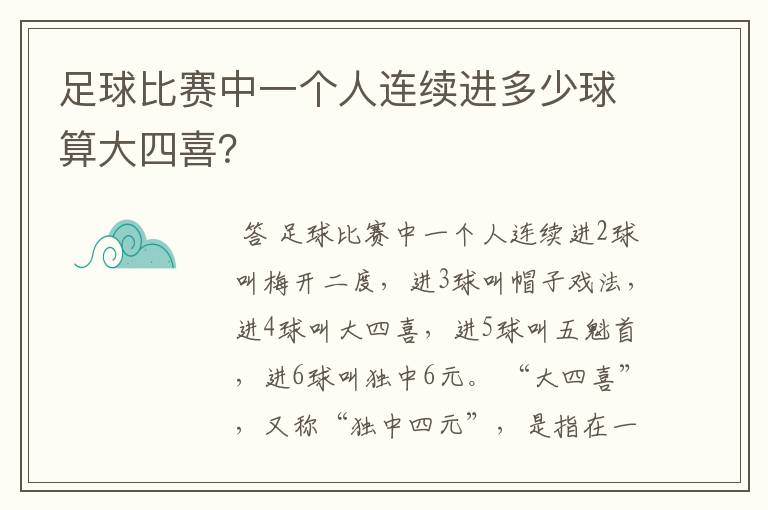 足球比赛中一个人连续进多少球算大四喜?

答 足球比赛中一个人连续进2球叫梅开二度，进3球叫帽子戏法，进4球叫大四喜，进5球叫五魁首，进6球叫独中6元。“大四喜”，又称“独中四元”，是指在一